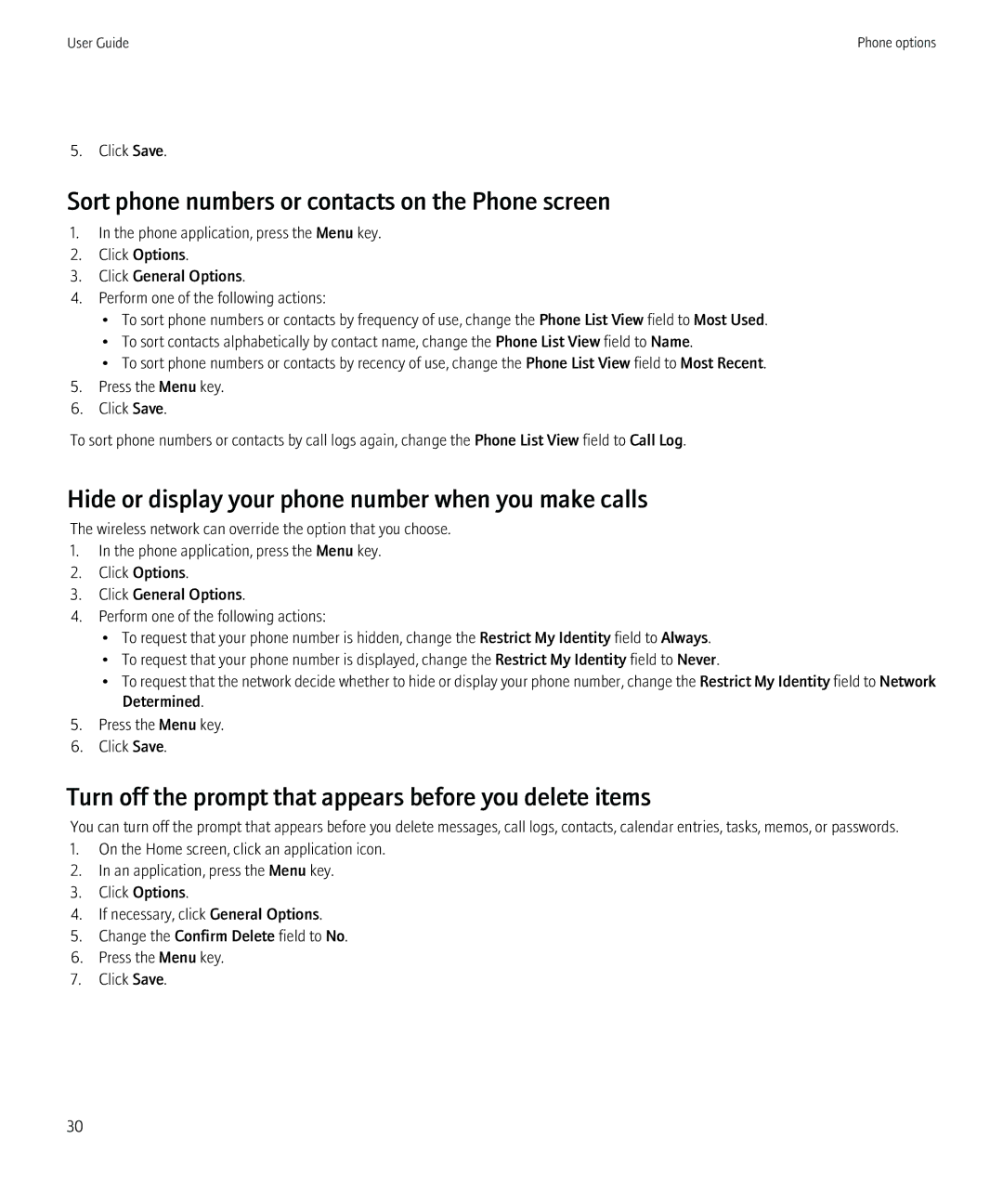 User Guide

Phone options

5. Click Save.

Sort phone numbers or contacts on the Phone screen

1. In the phone application, press the Menu key.
2. Click Options.
3. Click General Options.
4. Perform one of the following actions:
• To sort phone numbers or contacts by frequency of use, change the Phone List View field to Most Used.
• To sort contacts alphabetically by contact name, change the Phone List View field to Name.
• To sort phone numbers or contacts by recency of use, change the Phone List View field to Most Recent.
5. Press the Menu key.
6. Click Save.

To sort phone numbers or contacts by call logs again, change the Phone List View field to Call Log.

Hide or display your phone number when you make calls

The wireless network can override the option that you choose.
1. In the phone application, press the Menu key.
2. Click Options.
3. Click General Options.
4. Perform one of the following actions:
• To request that your phone number is hidden, change the Restrict My Identity field to Always.
• To request that your phone number is displayed, change the Restrict My Identity field to Never.
• To request that the network decide whether to hide or display your phone number, change the Restrict My Identity field to Network Determined.
5. Press the Menu key.
6. Click Save.

Turn off the prompt that appears before you delete items

You can turn off the prompt that appears before you delete messages, call logs, contacts, calendar entries, tasks, memos, or passwords.
1. On the Home screen, click an application icon.
2. In an application, press the Menu key.
3. Click Options.
4. If necessary, click General Options.
5. Change the Confirm Delete field to No.
6. Press the Menu key.
7. Click Save.

30